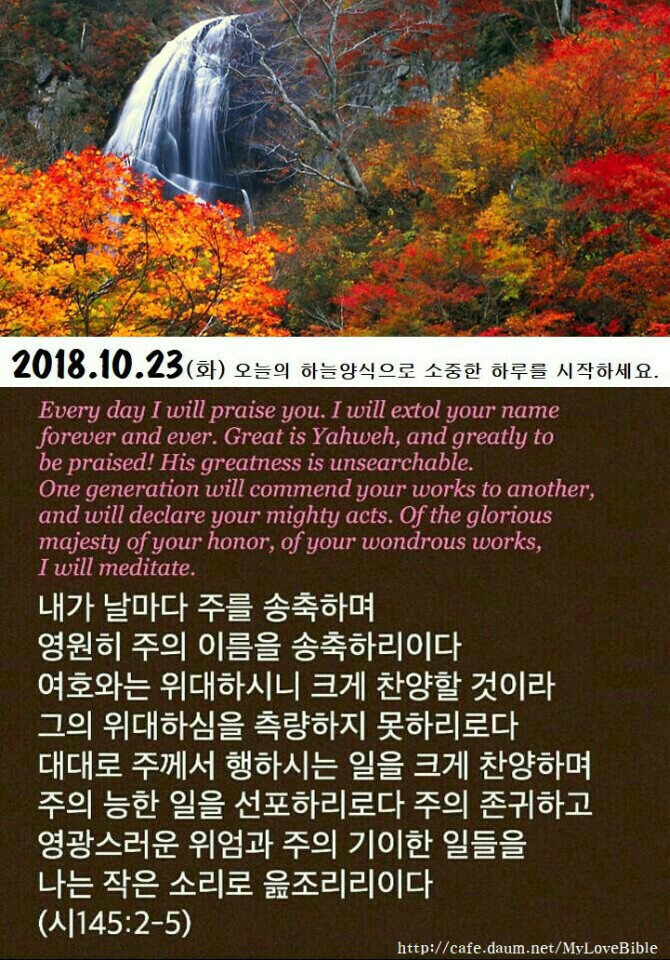 2018.10.23(화) 오늘의 하늘양식으로 소중한 하루를 시작하세요.

Every day I will praise you. I will extol your name forever and ever. Great is Yahweh, and greatly to be praised! His greatness is unsearchable. One generation will commend your works to another, and will declare your mighty acts. Of the glorious majesty of your honor, of your wondrous works, I will meditate.

내가 날마다 주를 송축하며
영원히 주의 이름을 송축하리이다
여호와는 위대하시니 크게 찬양할 것이라
그의 위대하심을 측량하지 못하리로다
대대로 주께서 행하시는 일을 크게 찬양하며
주의 능한 일을 선포하리로다 주의 존귀하고
영광스러운 위엄과 주의 기이한 일들을
나는 작은 소리로 읊조리리이다
(시145:2-5)

http://cafe.daum.net/MyLoveBible